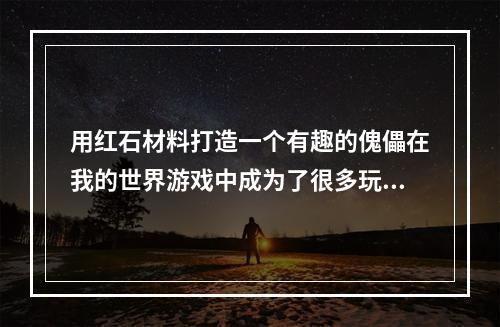 用红石材料打造一个有趣的傀儡在我的世界游戏中成为了很多玩...